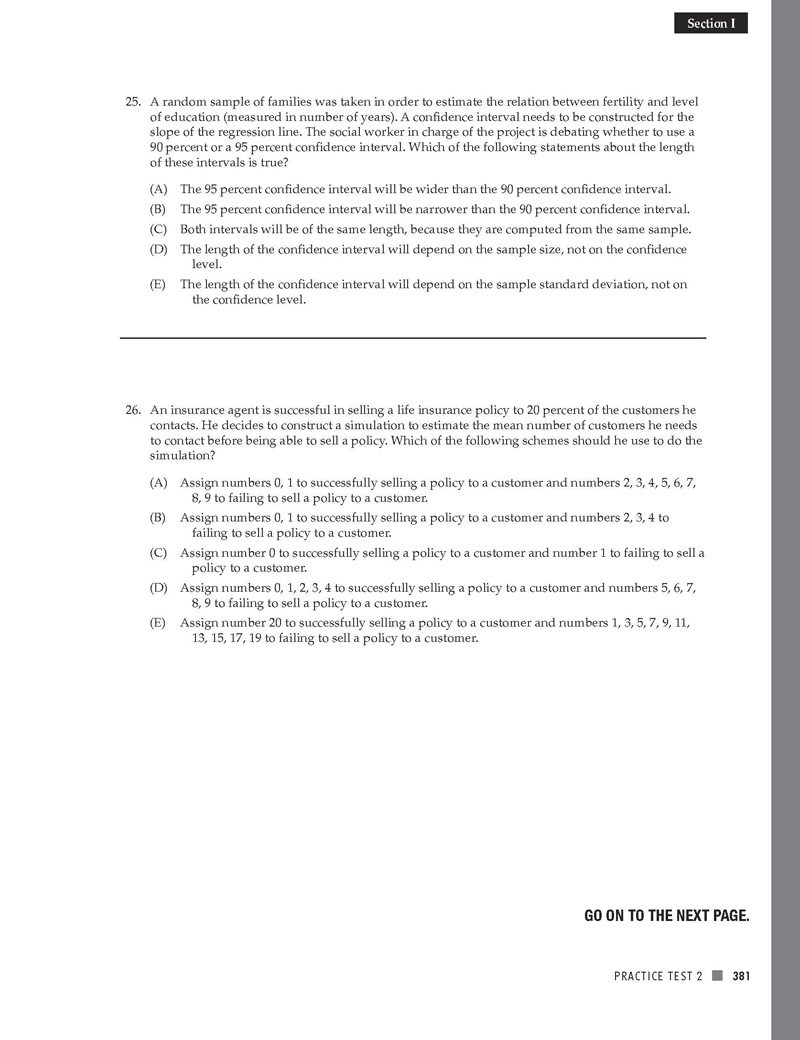 Section I

25. A random sample of families was taken in order to estimate the relation between fertility and level of education (measured in number of years). A confidence interval needs to be constructed for the slope of the regression line. The social worker in charge of the project is debating whether to use a 90 percent or a 95 percent confidence interval. Which of the following statements about the length of these intervals is true?

(A) The 95 percent confidence interval will be wider than the 90 percent confidence interval.
(B) The 95 percent confidence interval will be narrower than the 90 percent confidence interval.
(C) Both intervals will be of the same length, because they are computed from the same sample.
(D) The length of the confidence interval will depend on the sample size, not on the confidence level.
(E) The length of the confidence interval will depend on the sample standard deviation, not on the confidence level.

26. An insurance agent is successful in selling a life insurance policy to 20 percent of the customers he contacts. He decides to construct a simulation to estimate the mean number of customers he needs to contact before being able to sell a policy. Which of the following schemes should he use to do the simulation?

(A) Assign numbers 0, 1 to successfully selling a policy to a customer and numbers 2, 3, 4, 5, 6, 7, 8, 9 to failing to sell a policy to a customer.
(B) Assign numbers 0, 1 to successfully selling a policy to a customer and numbers 2, 3, 4 to failing to sell a policy to a customer.
(C) Assign number 0 to successfully selling a policy to a customer and number 1 to failing to sell a policy to a customer.
(D) Assign numbers 0, 1, 2, 3, 4 to successfully selling a policy to a customer and numbers 5, 6, 7, 8, 9 to failing to sell a policy to a customer.
(E) Assign number 20 to successfully selling a policy to a customer and numbers 1, 3, 5, 7, 9, 11, 13, 15, 17, 19 to failing to sell a policy to a customer.

GO ON TO THE NEXT PAGE.

PRACTICE TEST 2 381